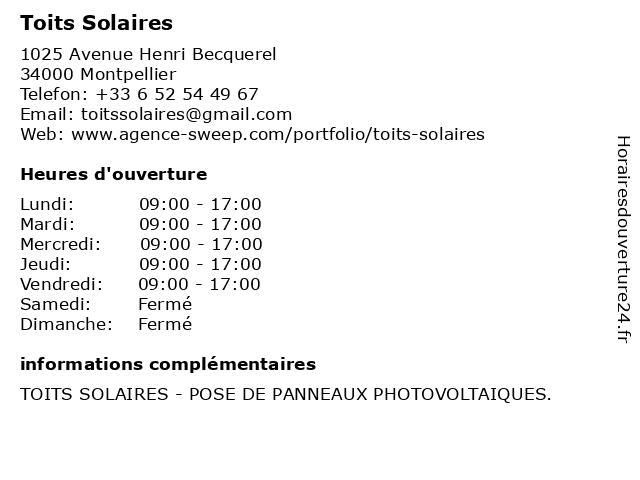 Toits Solaires

1025 Avenue Henri Becquerel
34000 Montpellier
Telefon: +33 6 52 54 49 67
Email: toitssolaires@gmail.com
Web: www.agence-sweep.com/portfolio/toits-solaires

Heures d'ouverture

| Lundi: | 09:00 - 17:00 |
|---|---|
| Mardi: | 09:00 - 17:00 |
| Mercredi: | 09:00 - 17:00 |
| Jeudi: | 09:00 - 17:00 |
| Vendredi: | 09:00 - 17:00 |
| Samedi: | Fermé |
| Dimanche: | Fermé |

informations complémentaires

TOITS SOLAIRES - POSE DE PANNEAUX PHOTOVOLTAIQUES.

Horairesdouverture24.fr